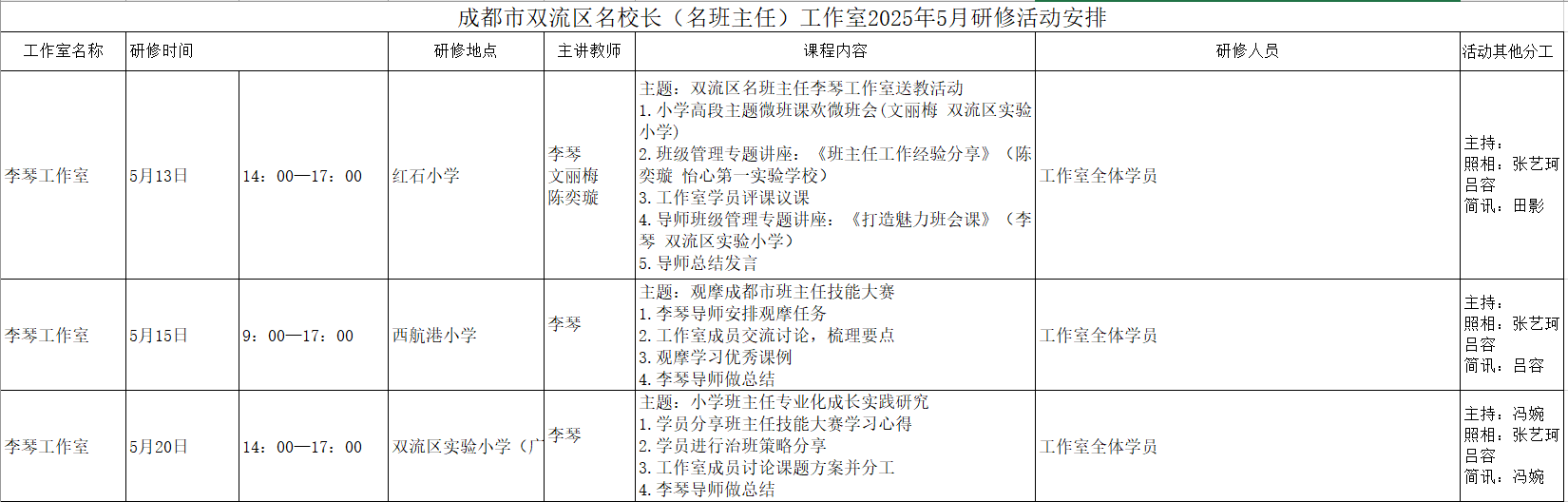 成都市双流区名校长（名班主任）工作室2025年5月研修活动安排

| 工作室名称 | 研修时间 | | 研修地点 | 主讲教师 | 课程内容 | 研修人员 | 活动其他分工 |
|---|---|---|---|---|---|---|---|
| 李琴工作室 | 5月13日 | 14：00—17：00 | 红石小学 | 李琴 文丽梅 陈奕璇 | 主题：双流区名班主任李琴工作室送教活动 1.小学高段主题微班课欢微班会（文丽梅 双流区实验小学） 2.班级管理专题讲座：《班主任工作经验分享》（陈奕璇 怡心第一实验学校） 3.工作室学员评课议课 4.导师班级管理专题讲座：《打造魅力班会课》（李琴 双流区实验小学） 5.导师总结发言 | 工作室全体学员 | 主持： 照相：张艺珂 吕容 简讯：田影 |
| 李琴工作室 | 5月15日 | 9：00—17：00 | 西航港小学 | 李琴 | 主题：观摩成都市班主任技能大赛 1.李琴导师安排观摩任务 2.工作室成员交流讨论，梳理要点 3.观摩学习优秀课例 4.李琴导师做总结 | 工作室全体学员 | 主持： 照相：张艺珂 吕容 简讯：吕容 |
| 李琴工作室 | 5月20日 | 14：00—17：00 | 双流区实验小学（广 | 李琴 | 主题：小学班主任专业化成长实践研究 1.学员分享班主任技能大赛学习心得 2.学员进行治班策略分享 3.工作室成员讨论课题方案并分工 4.李琴导师做总结 | 工作室全体学员 | 主持：冯婉 照相：张艺珂 吕容 简讯：冯婉 |